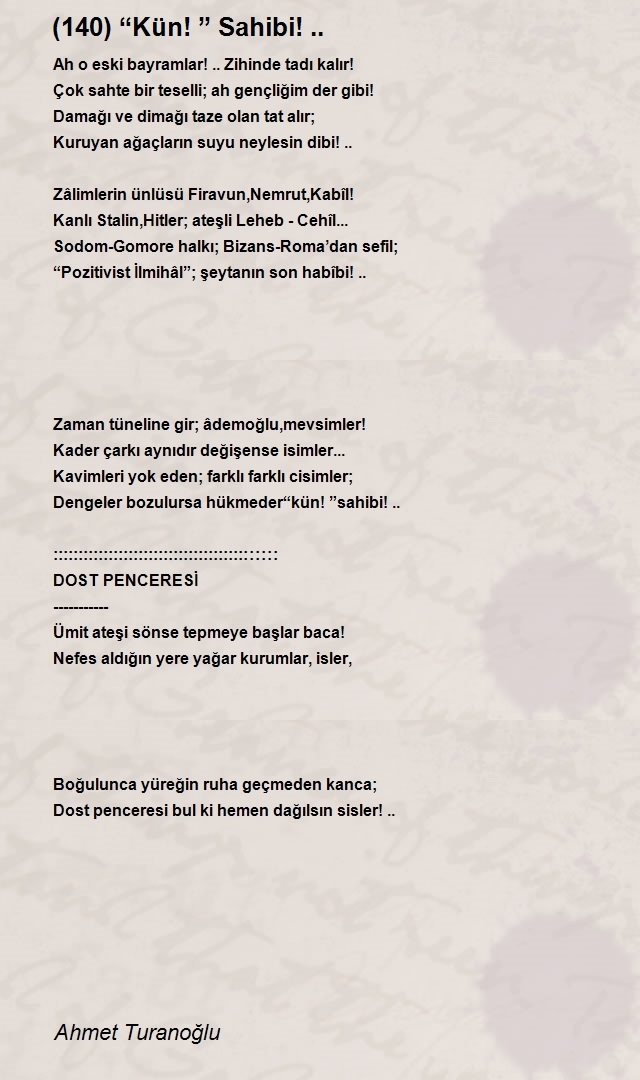 (140) “Kün! ” Sahibi! ..

Ah o eski bayramlar! .. Zihinde tadı kalır!
Çok sahte bir teselli; ah gençliğim der gibi!
Damağı ve dimağı taze olan tat alır;
Kuruyan ağaçların suyu neylesin dibi! ..

Zâlimlerin ünlüsü Firavun,Nemrut,Kabîl!
Kanlı Stalin,Hitler; ateşli Leheb - Cehîl...
Sodom-Gomore halkı; Bizans-Roma’dan sefil;
“Pozitivist İlmihâl”; şeytanın son habîbi! ..

Zaman tüneline gir; âdemoğlu,mevsimler!
Kader çarkı aynıdır değişense isimler...
Kavimleri yok eden; farklı farklı cisimler;
Dengeler bozulursa hükmeder“kün! ”sahibi! ..

::::::::::::::::::::::::::::::::::::::::::::
DOST PENCERESİ
-----------
Ümit ateşi sönse tepmeye başlar baca!
Nefes aldığın yere yağar kurumlar, isler,

Boğulunca yüreğin ruha geçmeden kanca;
Dost penceresi bul ki hemen dağılsın sisler! ..

Ahmet Turanoğlu